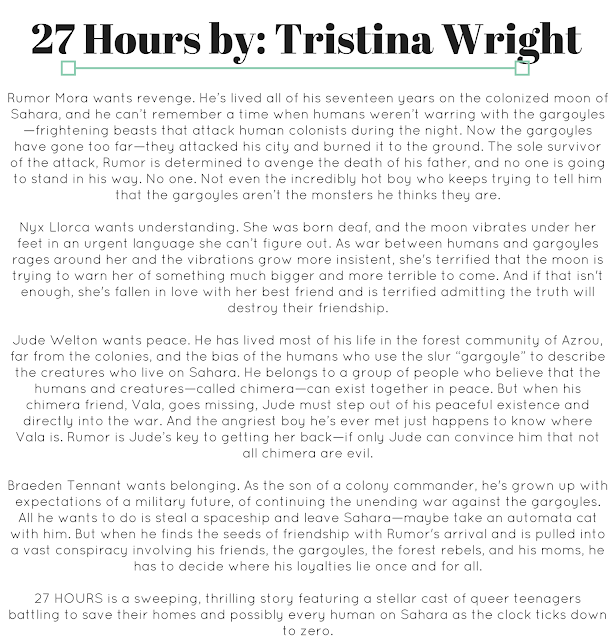 27 Hours by: Tristina Wright

Rumor Mora wants revenge. He's lived all of his seventeen years on the colonized moon of Sahara, and he can't remember a time when humans weren't warring with the gargoyles—frightening beasts that attack human colonists during the night. Now the gargoyles have gone too far—they attacked his city and burned it to the ground. The sole survivor of the attack, Rumor is determined to avenge the death of his father, and no one is going to stand in his way. No one. Not even the incredibly hot boy who keeps trying to tell him that the gargoyles aren't the monsters he thinks they are.

Nyx Llorca wants understanding. She was born deaf, and the moon vibrates under her feet in an urgent language she can't figure out. As war between humans and gargoyles rages around her and the vibrations grow more insistent, she's terrified that the moon is trying to warn her of something much bigger and more terrible to come. And if that isn't enough, she's fallen in love with her best friend and is terrified admitting the truth will destroy their friendship.

Jude Welton wants peace. He has lived most of his life in the forest community of Azrou, far from the colonies, and the bias of the humans who use the slur "gargoyle" to describe the creatures who live on Sahara. He belongs to a group of people who believe that the humans and creatures—called chimera—can exist together in peace. But when his chimera friend, Vala, goes missing, Jude must step out of his peaceful existence and directly into the war. And the angriest boy he's ever met just happens to know where Vala is. Rumor is Jude's key to getting her back—if only Jude can convince him that not all chimera are evil.

Braeden Tennant wants belonging. As the son of a colony commander, he's grown up with expectations of a military future, of continuing the unending war against the gargoyles. All he wants to do is steal a spaceship and leave Sahara—maybe take an automata cat with him. But when he finds the seeds of friendship with Rumor's arrival and is pulled into a vast conspiracy involving his friends, the gargoyles, the forest rebels, and his moms, he has to decide where his loyalties lie once and for all.

27 HOURS is a sweeping, thrilling story featuring a stellar cast of queer teenagers battling to save their homes and possibly every human on Sahara as the clock ticks down to zero.